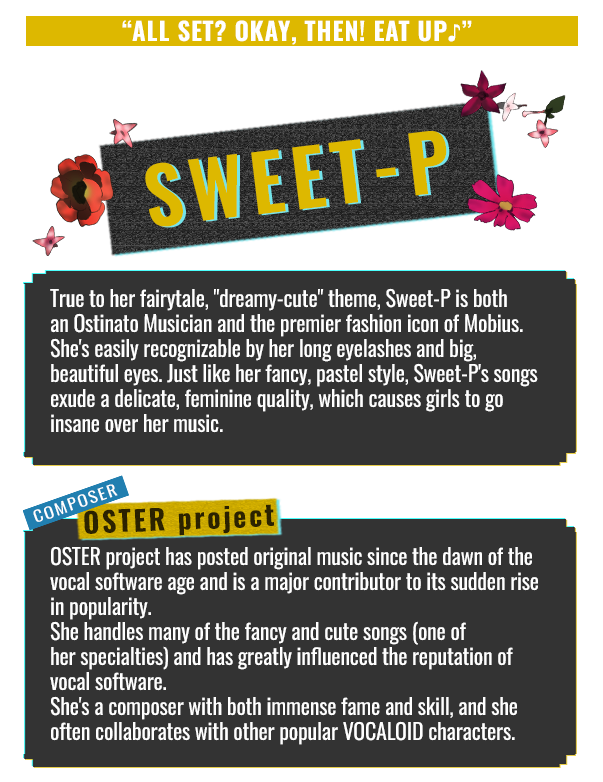 “ALL SET? OKAY, THEN! EAT UP♪”

SWEET-P

True to her fairytale, "dreamy-cute" theme, Sweet-P is both an Ostinato Musician and the premier fashion icon of Mobius. She's easily recognizable by her long eyelashes and big, beautiful eyes. Just like her fancy, pastel style, Sweet-P's songs exude a delicate, feminine quality, which causes girls to go insane over her music.

COMPOSER

OSTER project

OSTER project has posted original music since the dawn of the vocal software age and is a major contributor to its sudden rise in popularity.
She handles many of the fancy and cute songs (one of her specialties) and has greatly influenced the reputation of vocal software.
She's a composer with both immense fame and skill, and she often collaborates with other popular VOCALOID characters.